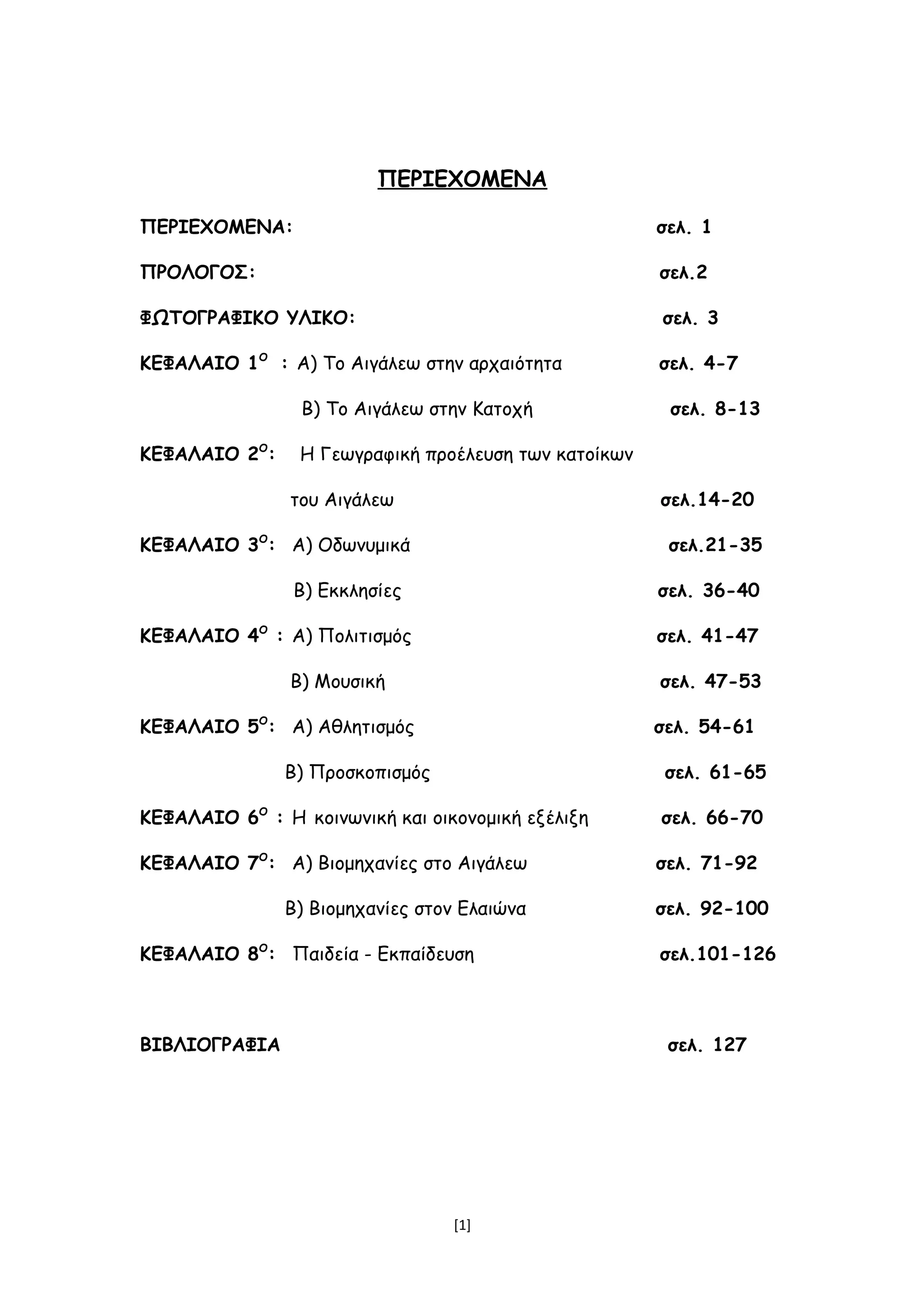 ΠΕΡΙΕΧΟΜΕΝΑ

ΠΕΡΙΕΧΟΜΕΝΑ: σελ. 1

ΠΡΟΛΟΓΟΣ: σελ.2

ΦΩΤΟΓΡΑΦΙΚΟ ΥΛΙΚΟ: σελ. 3

ΚΕΦΑΛΑΙΟ 1$^{Ο}$ : Α) Το Αιγάλεω στην αρχαιότητα σελ. 4-7

Β) Το Αιγάλεω στην Κατοχή σελ. 8-13

ΚΕΦΑΛΑΙΟ 2$^{Ο}$: Η Γεωγραφική προέλευση των κατοίκων του Αιγάλεω σελ.14-20

ΚΕΦΑΛΑΙΟ 3$^{Ο}$: Α) Οδωνυμικά σελ.21-35

Β) Εκκλησίες σελ. 36-40

ΚΕΦΑΛΑΙΟ 4$^{Ο}$ : Α) Πολιτισμός σελ. 41-47

Β) Μουσική σελ. 47-53

ΚΕΦΑΛΑΙΟ 5$^{Ο}$: Α) Αθλητισμός σελ. 54-61

Β) Προσκοπισμός σελ. 61-65

ΚΕΦΑΛΑΙΟ 6$^{Ο}$ : Η κοινωνική και οικονομική εξέλιξη σελ. 66-70

ΚΕΦΑΛΑΙΟ 7$^{Ο}$: Α) Βιομηχανίες στο Αιγάλεω σελ. 71-92

Β) Βιομηχανίες στον Ελαιώνα σελ. 92-100

ΚΕΦΑΛΑΙΟ 8$^{Ο}$: Παιδεία - Εκπαίδευση σελ.101-126

ΒΙΒΛΙΟΓΡΑΦΙΑ σελ. 127

[1]